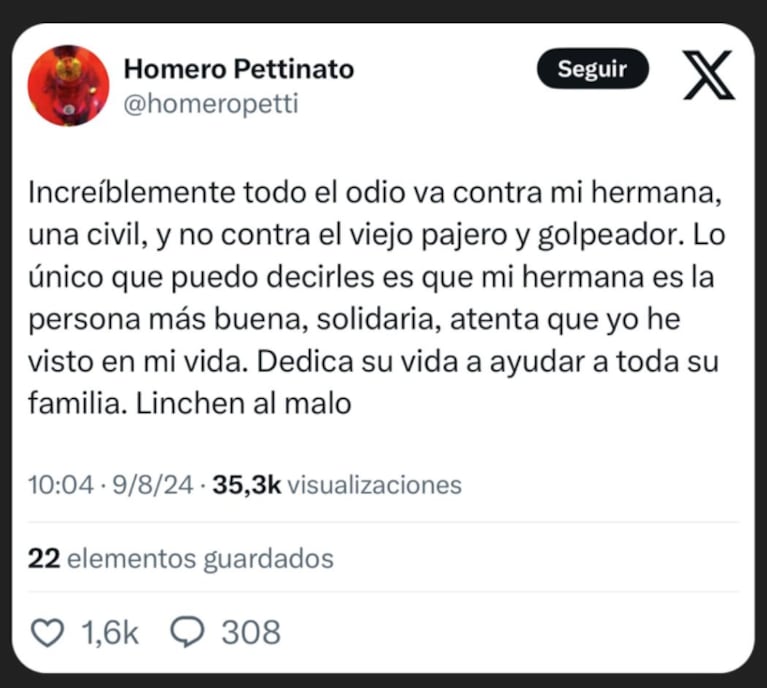 Homero Pettinato
@homeropetti

Seguir

Increíblemente todo el odio va contra mi hermana, una civil, y no contra el viejo pajero y golpeador. Lo único que puedo decirles es que mi hermana es la persona más buena, solidaria, atenta que yo he visto en mi vida. Dedica su vida a ayudar a toda su familia. Linchen al malo

10:04 · 9/8/24 · 35,3k visualizaciones

22 elementos guardados

1,6k 308